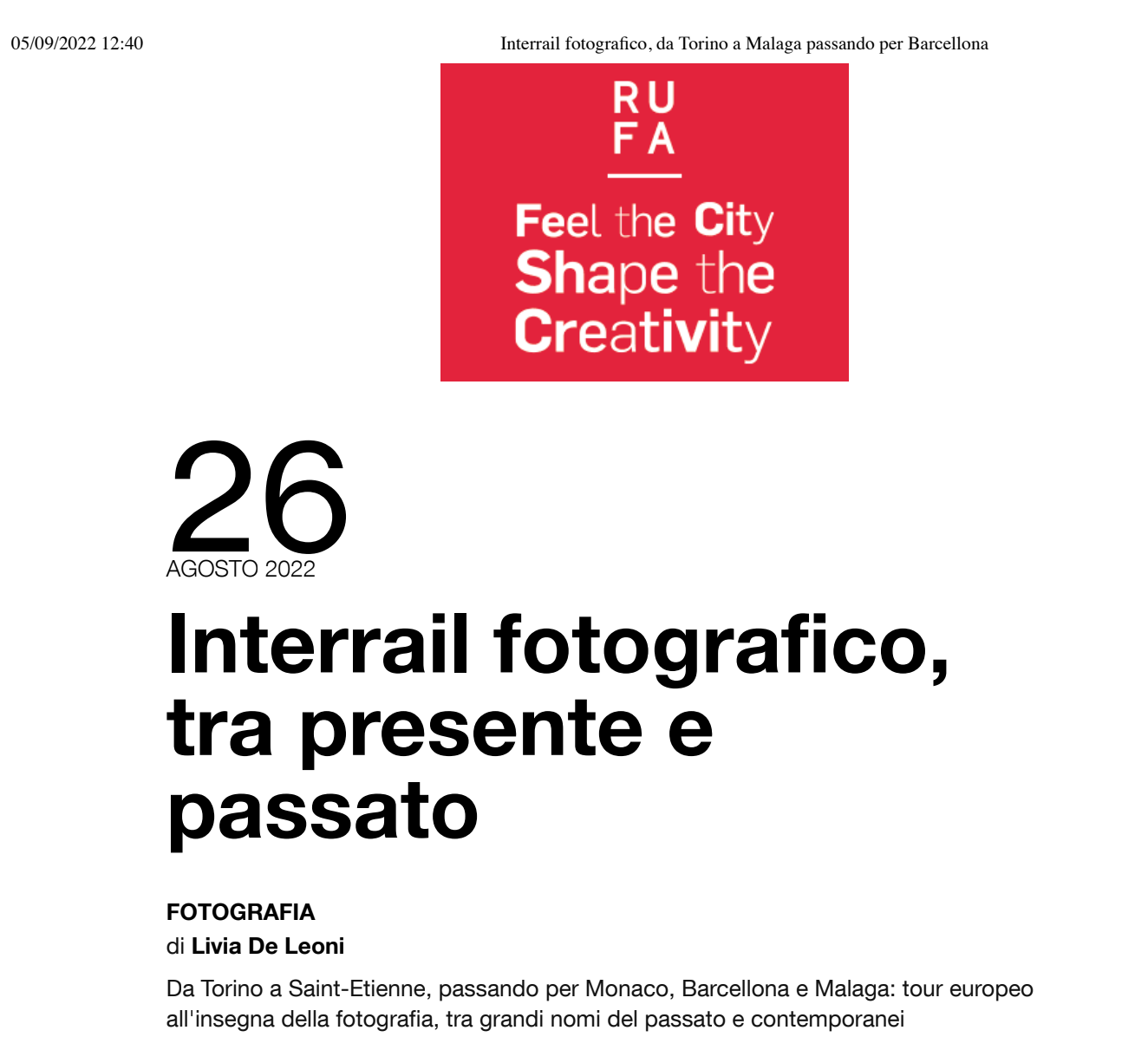 05/09/2022 12:40 Interrail fotografico, da Torino a Malaga passando per Barcellona

RU
FA

Feel the City
Shape the
Creativity

26
AGOSTO 2022

Interrail fotografico, tra presente e passato

FOTOGRAFIA
di Livia De Leoni

Da Torino a Saint-Etienne, passando per Monaco, Barcellona e Malaga: tour europeo all'insegna della fotografia, tra grandi nomi del passato e contemporanei